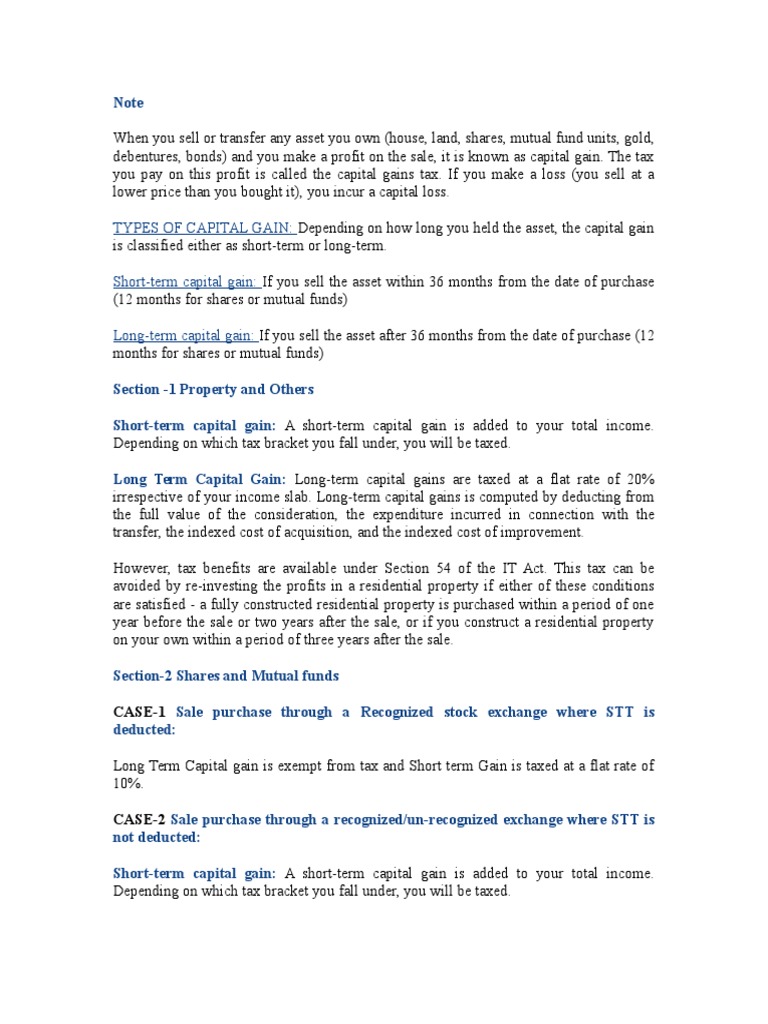 Note

When you sell or transfer any asset you own (house, land, shares, mutual fund units, gold, debentures, bonds) and you make a profit on the sale, it is known as capital gain. The tax you pay on this profit is called the capital gains tax. If you make a loss (you sell at a lower price than you bought it), you incur a capital loss.

TYPES OF CAPITAL GAIN: Depending on how long you held the asset, the capital gain is classified either as short-term or long-term.

Short-term capital gain: If you sell the asset within 36 months from the date of purchase (12 months for shares or mutual funds)

Long-term capital gain: If you sell the asset after 36 months from the date of purchase (12 months for shares or mutual funds)

Section -1 Property and Others

Short-term capital gain: A short-term capital gain is added to your total income. Depending on which tax bracket you fall under, you will be taxed.

Long Term Capital Gain: Long-term capital gains are taxed at a flat rate of 20% irrespective of your income slab. Long-term capital gains is computed by deducting from the full value of the consideration, the expenditure incurred in connection with the transfer, the indexed cost of acquisition, and the indexed cost of improvement.

However, tax benefits are available under Section 54 of the IT Act. This tax can be avoided by re-investing the profits in a residential property if either of these conditions are satisfied - a fully constructed residential property is purchased within a period of one year before the sale or two years after the sale, or if you construct a residential property on your own within a period of three years after the sale.

Section-2 Shares and Mutual funds

CASE-1 Sale purchase through a Recognized stock exchange where STT is deducted:

Long Term Capital gain is exempt from tax and Short term Gain is taxed at a flat rate of 10%.

CASE-2 Sale purchase through a recognized/un-recognized exchange where STT is not deducted:

Short-term capital gain: A short-term capital gain is added to your total income. Depending on which tax bracket you fall under, you will be taxed.